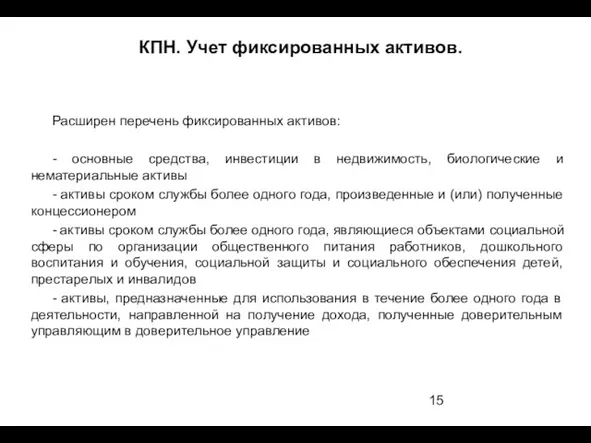 КПН. Учет фиксированных активов.

Расширен перечень фиксированных активов:

- основные средства, инвестиции в недвижимость, биологические и нематериальные активы

- активы сроком службы более одного года, произведенные и (или) полученные концессионером

- активы сроком службы более одного года, являющиеся объектами социальной сферы по организации общественного питания работников, дошкольного воспитания и обучения, социальной защиты и социального обеспечения детей, престарелых и инвалидов

- активы, предназначенные для использования в течение более одного года в деятельности, направленной на получение дохода, полученные доверительным управляющим в доверительное управление

15